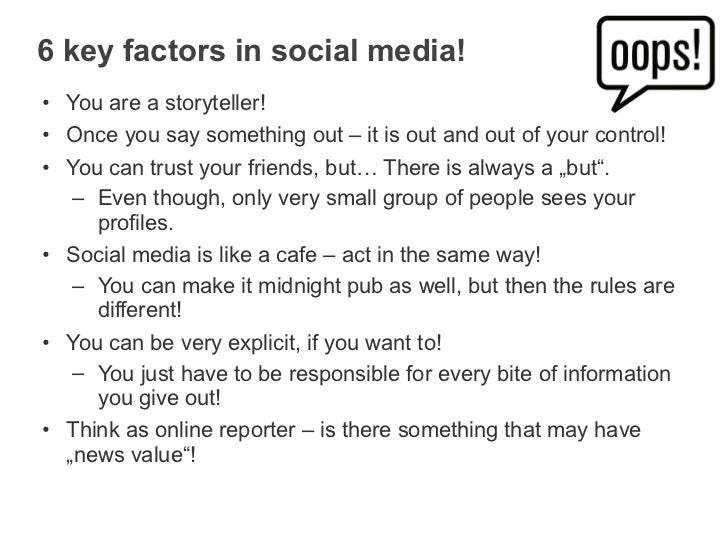 6 key factors in social media!

oops!

• You are a storyteller!
• Once you say something out – it is out and out of your control!
• You can trust your friends, but… There is always a „but“.
– Even though, only very small group of people sees your profiles.
• Social media is like a cafe – act in the same way!
– You can make it midnight pub as well, but then the rules are different!
• You can be very explicit, if you want to!
– You just have to be responsible for every bite of information you give out!
• Think as online reporter – is there something that may have „news value“!